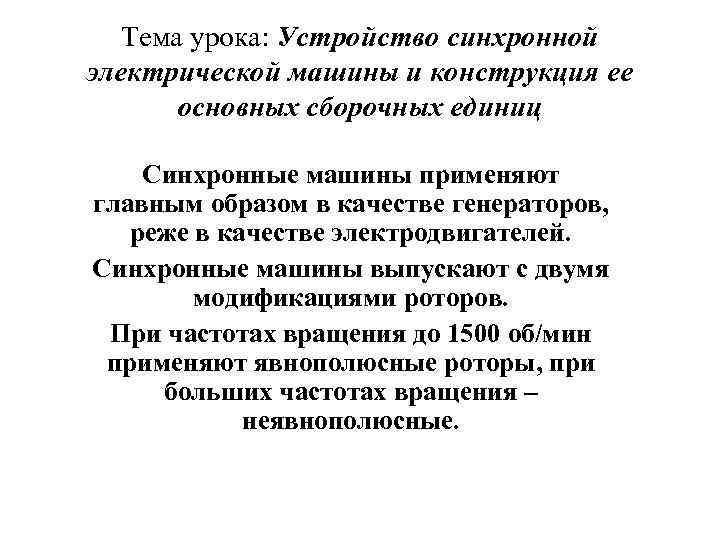 Тема урока: Устройство синхронной электрической машины и конструкция ее основных сборочных единиц

Синхронные машины применяют главным образом в качестве генераторов, реже в качестве электродвигателей.

Синхронные машины выпускают с двумя модификациями роторов.

При частотах вращения до 1500 об/мин применяют явнополюсные роторы, при больших частотах вращения – неявнополюсные.